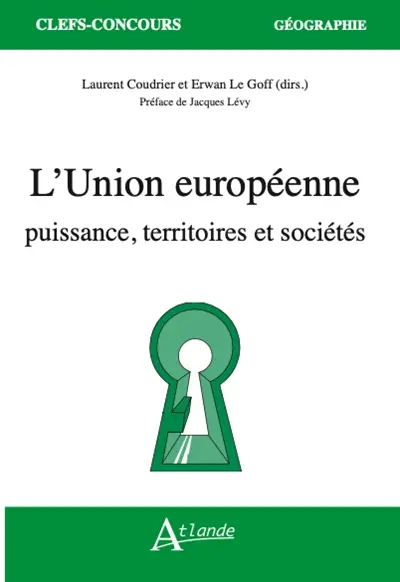 CLEFS-CONCOURS

GÉOGRAPHIE

Laurent Coudrier et Erwan Le Goff (dirs.)
Préface de Jacques Lévy

L'Union européenne
puissance, territoires et sociétés

Atlande